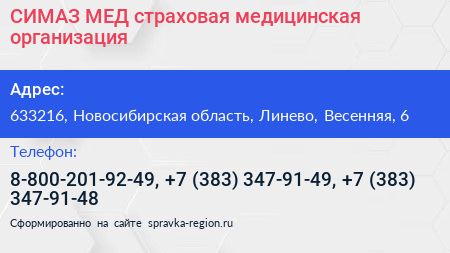 СИМАЗ МЕД страховая медицинская организация

Адрес:

633216, Новосибирская область, Линево, Весенняя, 6

Телефон:

8-800-201-92-49, +7 (383) 347-91-49, +7 (383) 347-91-48

Сформированно на сайте spravka-region.ru